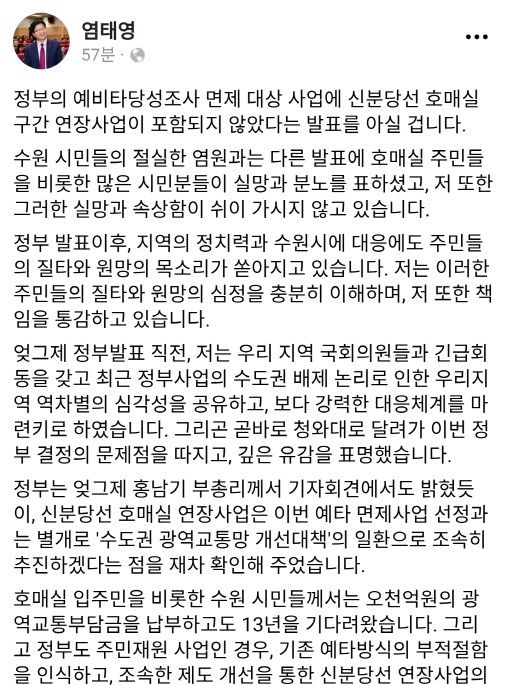 염태영
57분 ·

정부의 예비타당성조사 면제 대상 사업에 신분당선 호매실 구간 연장사업이 포함되지 않았다는 발표를 아실 겁니다.

수원 시민들의 절실한 염원과는 다른 발표에 호매실 주민들을 비롯한 많은 시민분들이 실망과 분노를 표하셨고, 저 또한 그러한 실망과 속상함이 쉬이 가시지 않고 있습니다.

정부 발표이후, 지역의 정치력과 수원시에 대응에도 주민들의 질타와 원망의 목소리가 쏟아지고 있습니다. 저는 이러한 주민들의 질타와 원망의 심정을 충분히 이해하며, 저 또한 책임을 통감하고 있습니다.

엊그제 정부발표 직전, 저는 우리 지역 국회의원들과 긴급회동을 갖고 최근 정부사업의 수도권 배제 논리로 인한 우리지역 역차별의 심각성을 공유하고, 보다 강력한 대응체계를 마련키로 하였습니다. 그리곤 곧바로 청와대로 달려가 이번 정부 결정의 문제점을 따지고, 깊은 유감을 표명했습니다.

정부는 엊그제 홍남기 부총리께서 기자회견에서도 밝혔듯이, 신분당선 호매실 연장사업은 이번 예타 면제사업 선정과는 별개로 '수도권 광역교통망 개선대책'의 일환으로 조속히 추진하겠다는 점을 재차 확인해 주었습니다.

호매실 입주민을 비롯한 수원 시민들께서는 오천억원의 광역교통부담금을 납부하고도 13년을 기다려왔습니다. 그리고 정부도 주민재원 사업인 경우, 기존 예타방식의 부적절함을 인식하고, 조속한 제도 개선을 통한 신분당선 연장사업의